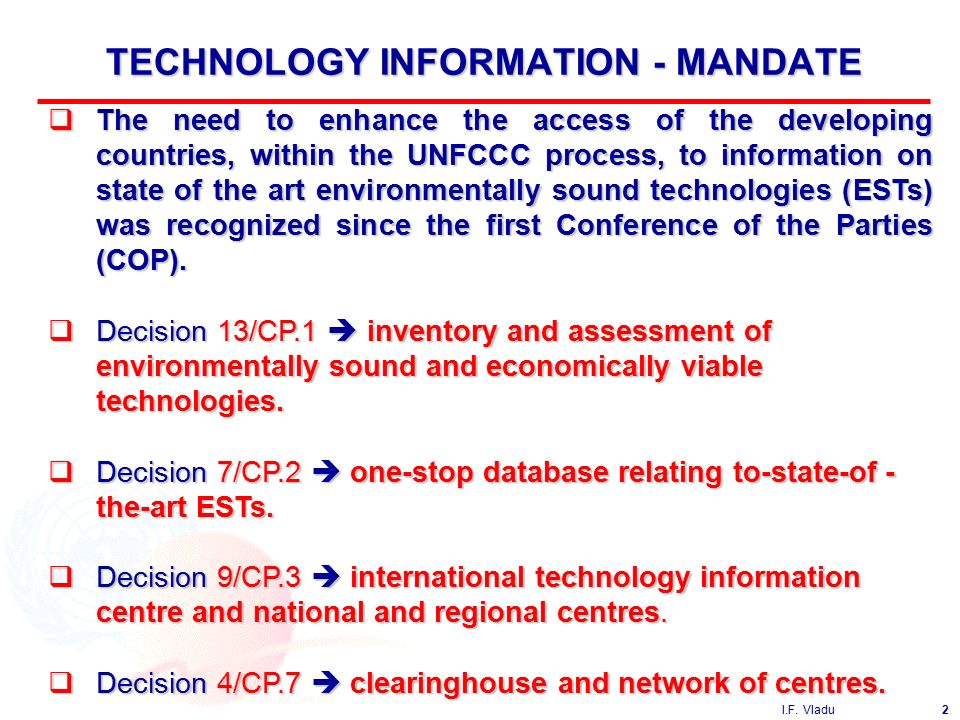 TECHNOLOGY INFORMATION - MANDATE

❑ The need to enhance the access of the developing countries, within the UNFCCC process, to information on state of the art environmentally sound technologies (ESTs) was recognized since the first Conference of the Parties (COP).

❑ Decision 13/CP.1 ➔ inventory and assessment of environmentally sound and economically viable technologies.

❑ Decision 7/CP.2 ➔ one-stop database relating to-state-of - the-art ESTs.

❑ Decision 9/CP.3 ➔ international technology information centre and national and regional centres.

❑ Decision 4/CP.7 ➔ clearinghouse and network of centres.

I.F. Vladu 2